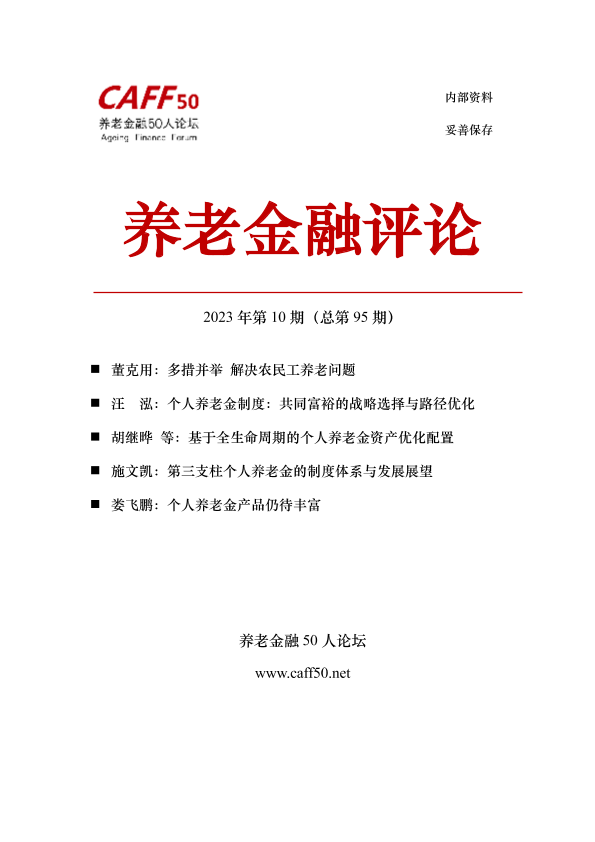 CAFF50
养老金融50人论坛
Ageing Finance Forum

内部资料

妥善保存

养老金融评论

2023 年第 10 期（总第 95 期）

■ 董克用：多措并举 解决农民工养老问题

■ 汪 泓：个人养老金制度：共同富裕的战略选择与路径优化

■ 胡继晔 等：基于全生命周期的个人养老金资产优化配置

■ 施文凯：第三支柱个人养老金的制度体系与发展展望

■ 娄飞鹏：个人养老金产品仍待丰富

养老金融 50 人论坛

www.caff50.net